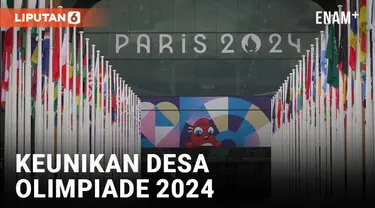 LIPUTAN 6

ENAM+

PARIS 2024

KEUNIKAN DESA OLIMPIADE 2024